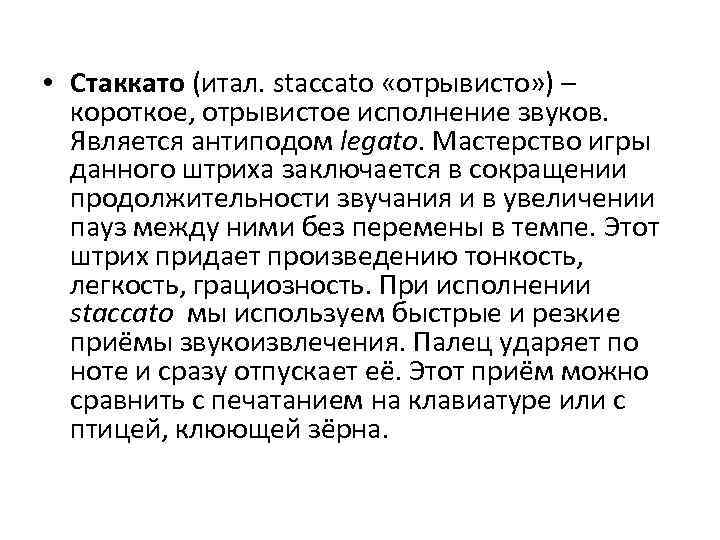 • Стаккато (итал. staccato «отрывисто») – короткое, отрывистое исполнение звуков. Является антиподом legato. Мастерство игры данного штриха заключается в сокращении продолжительности звучания и в увеличении пауз между ними без перемены в темпе. Этот штрих придает произведению тонкость, легкость, грациозность. При исполнении staccato мы используем быстрые и резкие приёмы звукоизвлечения. Палец ударяет по ноте и сразу отпускает её. Этот приём можно сравнить с печатанием на клавиатуре или с птицей, клюющей зёрна.